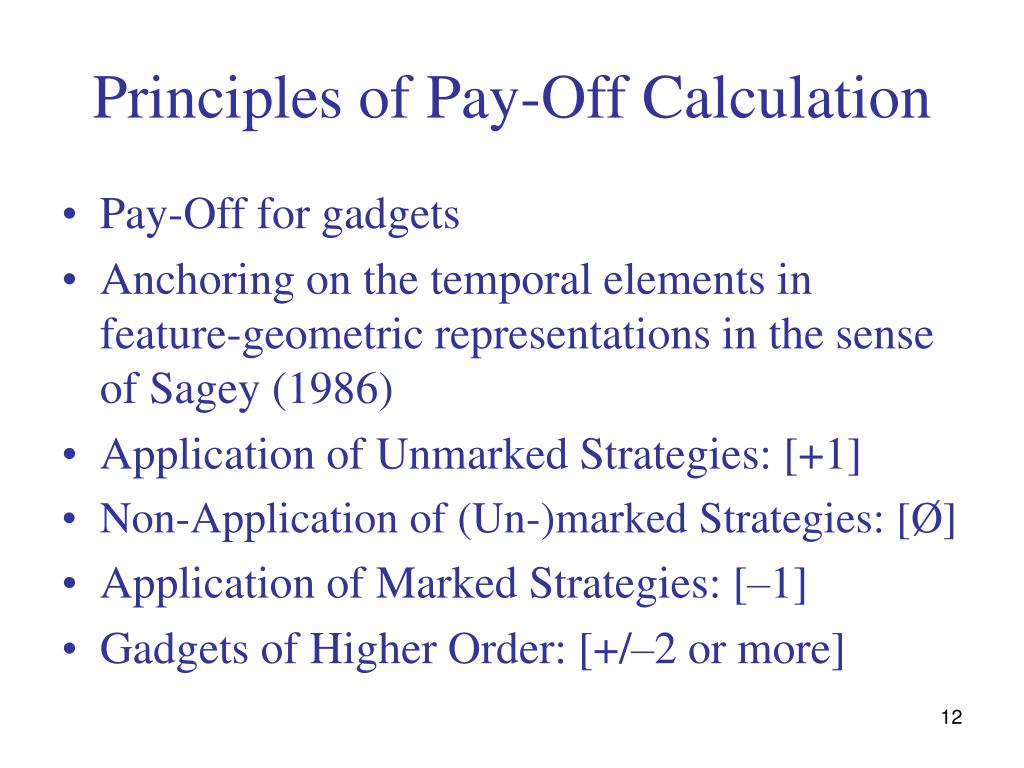 Principles of Pay-Off Calculation

• Pay-Off for gadgets
• Anchoring on the temporal elements in feature-geometric representations in the sense of Sagey (1986)
• Application of Unmarked Strategies: [+1]
• Non-Application of (Un-)marked Strategies: [Ø]
• Application of Marked Strategies: [–1]
• Gadgets of Higher Order: [+/–2 or more]

12